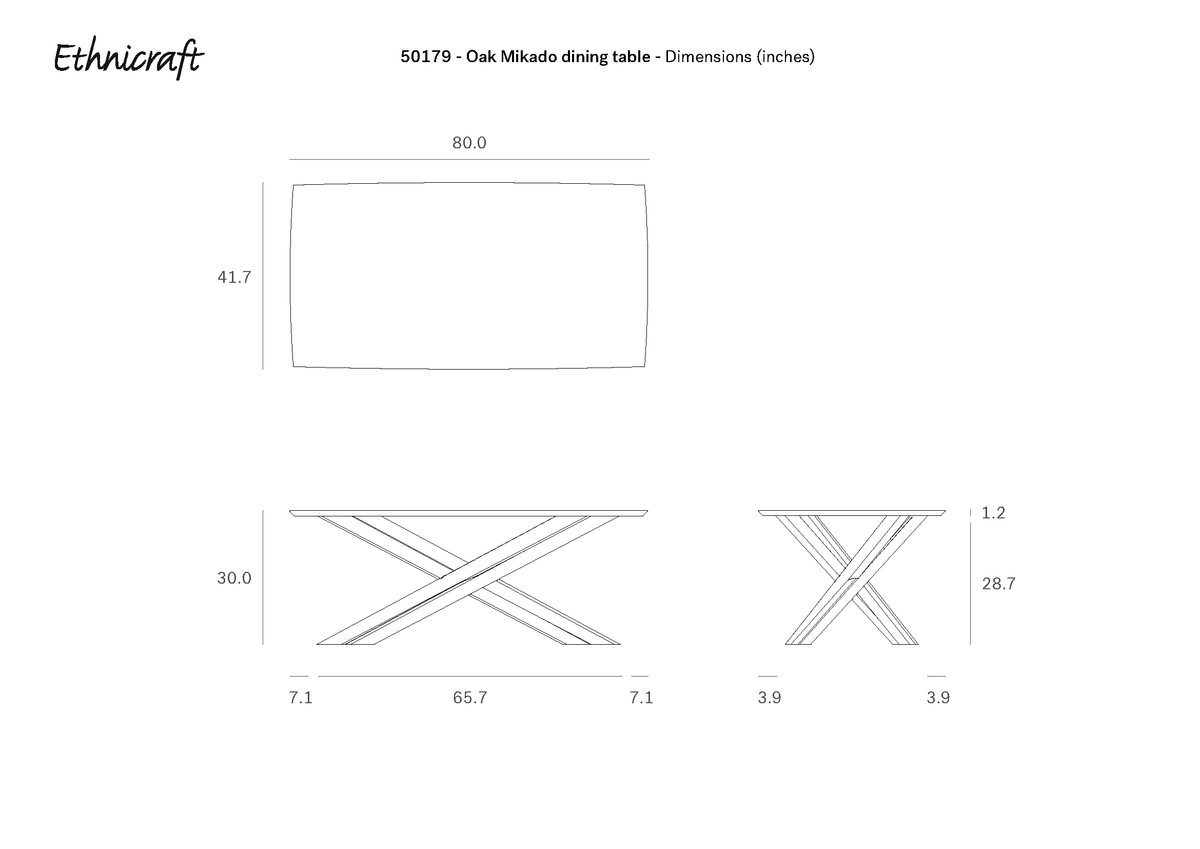 Ethnicraft

50179 - Oak Mikado dining table - Dimensions (inches)

80.0

41.7

30.0

1.2

28.7

7.1

65.7

7.1

3.9

3.9